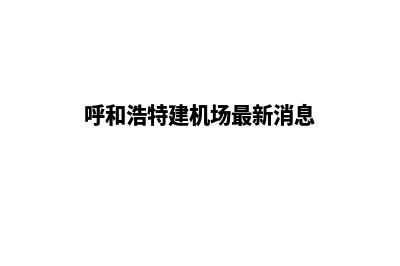 呼和浩特建机场最新消息